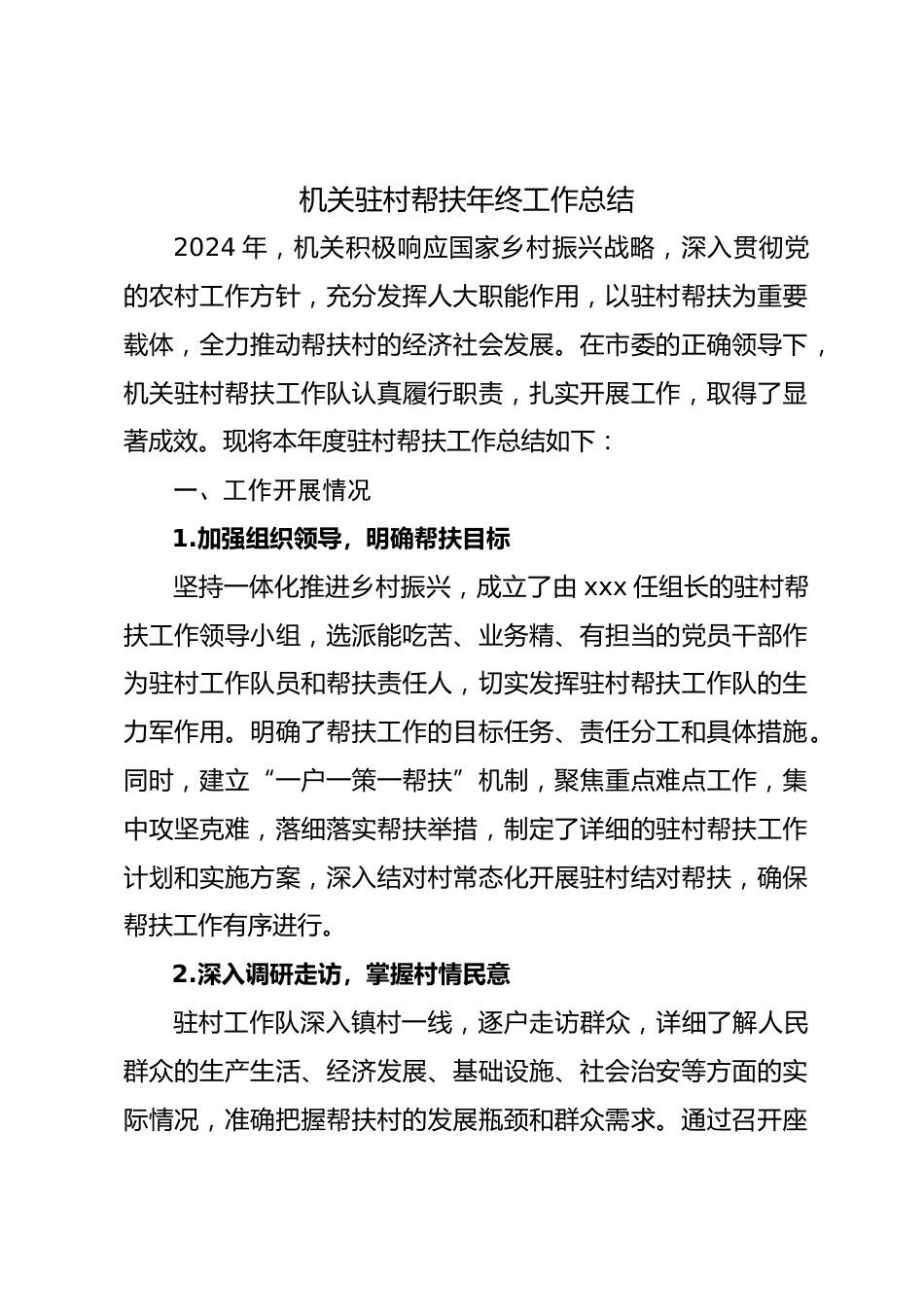 机关驻村帮扶年终工作总结

2024 年，机关积极响应国家乡村振兴战略，深入贯彻党的农村工作方针，充分发挥人大职能作用，以驻村帮扶为重要载体，全力推动帮扶村的经济社会发展。在市委的正确领导下，机关驻村帮扶工作队认真履行职责，扎实开展工作，取得了显著成效。现将本年度驻村帮扶工作总结如下：

一、工作开展情况

1.加强组织领导，明确帮扶目标

坚持一体化推进乡村振兴，成立了由 xxx 任组长的驻村帮扶工作领导小组，选派能吃苦、业务精、有担当的党员干部作为驻村工作队员和帮扶责任人，切实发挥驻村帮扶工作队的生力军作用。明确了帮扶工作的目标任务、责任分工和具体措施。同时，建立“一户一策一帮扶”机制，聚焦重点难点工作，集中攻坚克难，落细落实帮扶举措，制定了详细的驻村帮扶工作计划和实施方案，深入结对村常态化开展驻村结对帮扶，确保帮扶工作有序进行。

2.深入调研走访，掌握村情民意

驻村工作队深入镇村一线，逐户走访群众，详细了解人民群众的生产生活、经济发展、基础设施、社会治安等方面的实际情况，准确把握帮扶村的发展瓶颈和群众需求。通过召开座